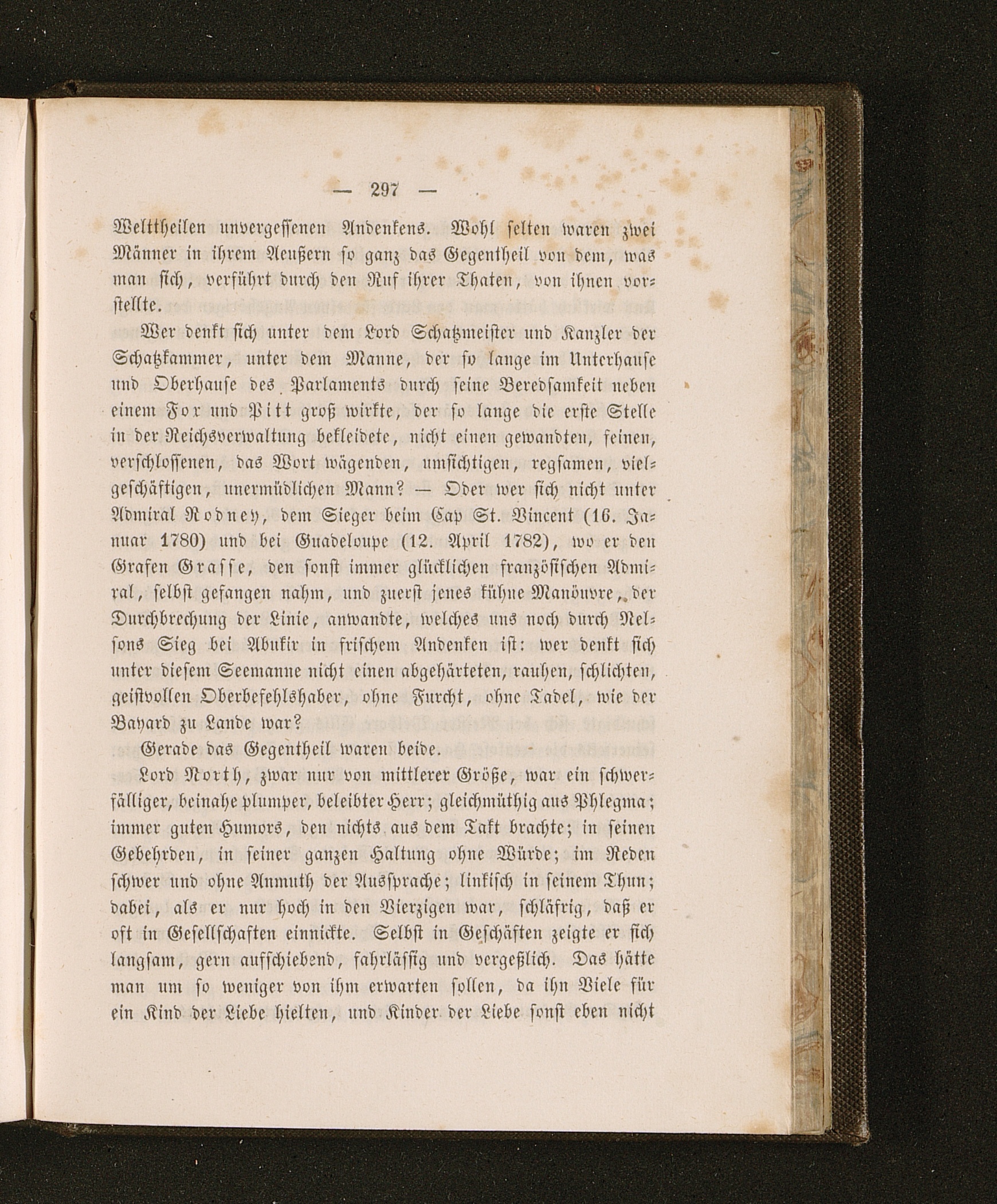 — 297 —

Welttheilen unvergessenen Andenkens. Wohl selten waren zwei Männer in ihrem Aeußern so ganz das Gegentheil von dem, was man sich, verführt durch den Ruf ihrer Thaten, von ihnen vorstellte.

Wer denkt sich unter dem Lord Schatzmeister und Kanzler der Schatzkammer, unter dem Manne, der so lange im Unterhause und Oberhause des Parlaments durch seine Beredsamkeit neben einem Fox und Pitt groß wirkte, der so lange die erste Stelle in der Reichsverwaltung bekleidete, nicht einen gewandten, feinen, verschlossenen, das Wort wägenden, umsichtigen, regsamen, vielgeschäftigen, unermüdlichen Mann? — Oder wer sich nicht unter Admiral Rodney, dem Sieger beim Cap St. Vincent (16. Januar 1780) und bei Guadeloupe (12. April 1782), wo er den Grafen Grasse, den sonst immer glücklichen französischen Admiral, selbst gefangen nahm, und zuerst jenes kühne Manöuvre, der Durchbrechung der Linie, anwandte, welches uns noch durch Nelsons Sieg bei Abukir in frischem Andenken ist: wer denkt sich unter diesem Seemanne nicht einen abgehärteten, rauhen, schlichten, geistvollen Oberbefehlshaber, ohne Furcht, ohne Tadel, wie der Bayard zu Lande war?

Gerade das Gegentheil waren beide.

Lord North, zwar nur von mittlerer Größe, war ein schwerfälliger, beinahe plumper, beleibter Herr; gleichmüthig aus Phlegma; immer guten Humors, den nichts aus dem Takt brachte; in seinen Gebehrden, in seiner ganzen Haltung ohne Würde; im Reden schwer und ohne Anmuth der Aussprache; linkisch in seinem Thun; dabei, als er nur hoch in den Vierzigen war, schläfrig, daß er oft in Gesellschaften einnickte. Selbst in Geschäften zeigte er sich langsam, gern aufschiebend, fahrlässig und vergeßlich. Das hätte man um so weniger von ihm erwarten sollen, da ihn Viele für ein Kind der Liebe hielten, und Kinder der Liebe sonst eben nicht